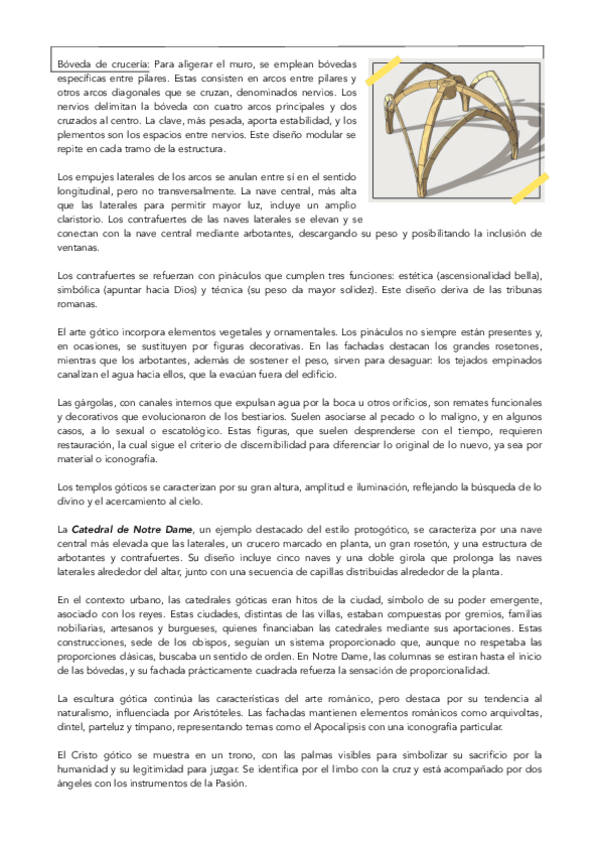 Bóveda de crucería: Para aligerar el muro, se emplean bóvedas específicas entre pilares. Estas consisten en arcos entre pilares y otros arcos diagonales que se cruzan, denominados nervios. Los nervios delimitan la bóveda con cuatro arcos principales y dos cruzados al centro. La clave, más pesada, aporta estabilidad, y los plementos son los espacios entre nervios. Este diseño modular se repite en cada tramo de la estructura.

Los empujes laterales de los arcos se anulan entre sí en el sentido longitudinal, pero no transversalmente. La nave central, más alta que las laterales para permitir mayor luz, incluye un amplio claristorio. Los contrafuertes de las naves laterales se elevan y se conectan con la nave central mediante arbotantes, descargando su peso y posibilitando la inclusión de ventanas.

Los contrafuertes se refuerzan con pináculos que cumplen tres funciones: estética (ascensionalidad bella), simbólica (apuntar hacia Dios) y técnica (su peso da mayor solidez). Este diseño deriva de las tribunas romanas.

El arte gótico incorpora elementos vegetales y ornamentales. Los pináculos no siempre están presentes y, en ocasiones, se sustituyen por figuras decorativas. En las fachadas destacan los grandes rosetones, mientras que los arbotantes, además de sostener el peso, sirven para desaguar: los tejados empinados canalizan el agua hacia ellos, que la evacúan fuera del edificio.

Las gárgolas, con canales internos que expulsan agua por la boca u otros orificios, son remates funcionales y decorativos que evolucionaron de los bestiarios. Suelen asociarse al pecado o lo maligno, y en algunos casos, a lo sexual o escatológico. Estas figuras, que suelen desprenderse con el tiempo, requieren restauración, la cual sigue el criterio de discernibilidad para diferenciar lo original de lo nuevo, ya sea por material o iconografía.

Los templos góticos se caracterizan por su gran altura, amplitud e iluminación, reflejando la búsqueda de lo divino y el acercamiento al cielo.

La Catedral de Notre Dame, un ejemplo destacado del estilo protogótico, se caracteriza por una nave central más elevada que las laterales, un crucero marcado en planta, un gran rosetón, y una estructura de arbotantes y contrafuertes. Su diseño incluye cinco naves y una doble girola que prolonga las naves laterales alrededor del altar, junto con una secuencia de capillas distribuidas alrededor de la planta.

En el contexto urbano, las catedrales góticas eran hitos de la ciudad, símbolo de su poder emergente, asociado con los reyes. Estas ciudades, distintas de las villas, estaban compuestas por gremios, familias nobiliarias, artesanos y burgueses, quienes financiaban las catedrales mediante sus aportaciones. Estas construcciones, sede de los obispos, seguían un sistema proporcionado que, aunque no respetaba las proporciones clásicas, buscaba un sentido de orden. En Notre Dame, las columnas se estiran hasta el inicio de las bóvedas, y su fachada prácticamente cuadrada refuerza la sensación de proporcionalidad.

La escultura gótica continúa las características del arte románico, pero destaca por su tendencia al naturalismo, influenciada por Aristóteles. Las fachadas mantienen elementos románicos como arquivoltas, dintel, parteluz y tímpano, representando temas como el Apocalipsis con una iconografía particular.

El Cristo gótico se muestra en un trono, con las palmas visibles para simbolizar su sacrificio por la humanidad y su legitimidad para juzgar. Se identifica por el limbo con la cruz y está acompañado por dos ángeles con los instrumentos de la Pasión.